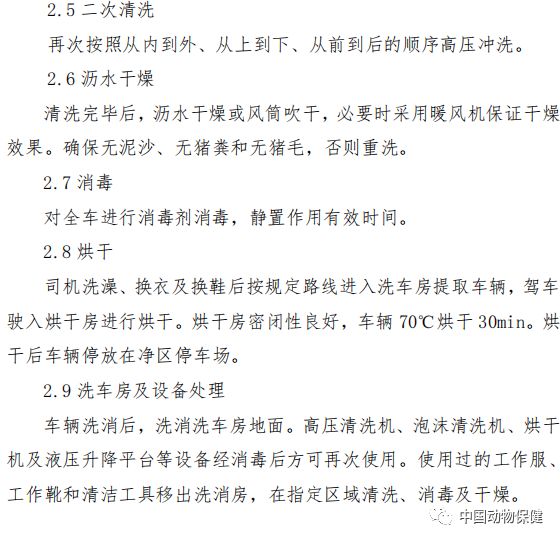 2.5 二次清洗

再次按照从内到外、从上到下、从前到后的顺序高压冲洗。

2.6 沥水干燥

清洗完毕后，沥水干燥或风筒吹干，必要时采用暖风机保证干燥效果。确保无泥沙、无猪粪和无猪毛，否则重洗。

2.7 消毒

对全车进行消毒剂消毒，静置作用有效时间。

2.8 烘干

司机洗澡、换衣及换鞋后按规定路线进入洗车房提取车辆，驾车驶入烘干房进行烘干。烘干房密闭性良好，车辆 70℃烘干 30min。烘干后车辆停放在净区停车场。

2.9 洗车房及设备处理

车辆洗消后，洗消洗车房地面。高压清洗机、泡沫清洗机、烘干机及液压升降平台等设备经消毒后方可再次使用。使用过的工作服、工作靴和清洁工具移出洗消房，在指定区域清洗、消毒及干燥。

中国动物保健